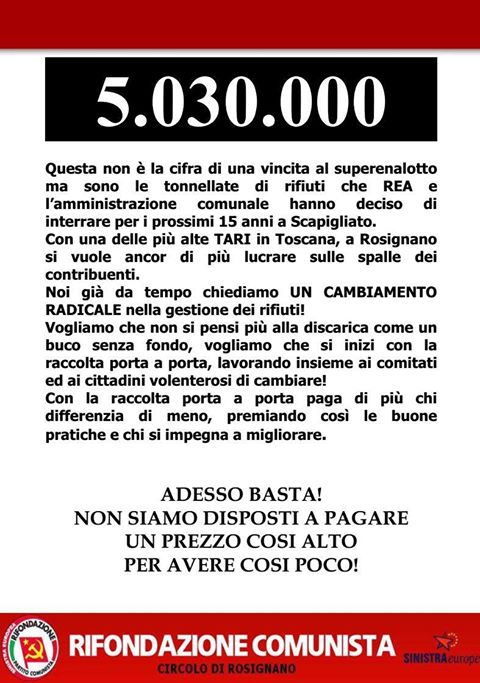 5.030.000

Questa non è la cifra di una vincita al superenalotto ma sono le tonnellate di rifiuti che REA e l'amministrazione comunale hanno deciso di interrare per i prossimi 15 anni a Scapigliato.
Con una delle più alte TARI in Toscana, a Rosignano si vuole ancor di più lucrare sulle spalle dei contribuenti.
Noi già da tempo chiediamo UN CAMBIAMENTO RADICALE nella gestione dei rifiuti!
Vogliamo che non si pensi più alla discarica come un buco senza fondo, vogliamo che si inizi con la raccolta porta a porta, lavorando insieme ai comitati ed ai cittadini volenterosi di cambiare!
Con la raccolta porta a porta paga di più chi differenzia di meno, premiando così le buone pratiche e chi si impegna a migliorare.

ADESSO BASTA!
NON SIAMO DISPOSTI A PAGARE
UN PREZZO COSI ALTO
PER AVERE COSI POCO!

RIFONDAZIONE PARTITO COMUNISTA SINISTRA EUROPEA

RIFONDAZIONE COMUNISTA
CIRCOLO DI ROSIGNANO

SINISTRA europea